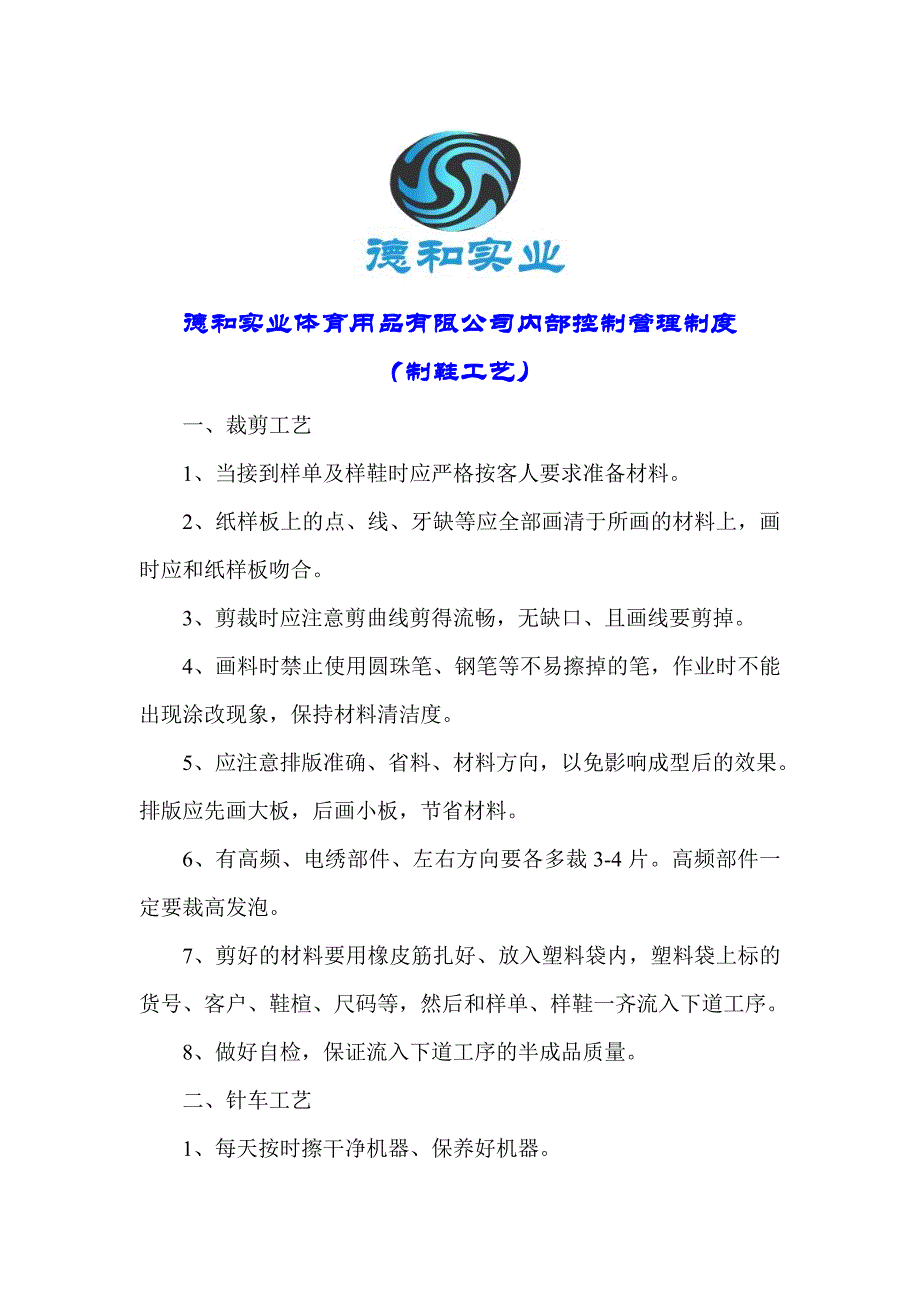 德和实业

德和实业体育用品有限公司内部控制管理制度

（制鞋工艺）

一、裁剪工艺

1、当接到样单及样鞋时应严格按客人要求准备材料。

2、纸样板上的点、线、牙缺等应全部画清于所画的材料上，画时应和纸样板吻合。

3、剪裁时应注意剪曲线剪得流畅，无缺口、且画线要剪掉。

4、画料时禁止使用圆珠笔、钢笔等不易擦掉的笔，作业时不能出现涂改现象，保持材料清洁度。

5、应注意排版准确、省料、材料方向，以免影响成型后的效果。排版应先画大板，后画小板，节省材料。

6、有高频、电绣部件、左右方向要各多裁 3-4 片。高频部件一定要裁高发泡。

7、剪好的材料要用橡皮筋扎好、放入塑料袋内，塑料袋上标的货号、客户、鞋楦、尺码等，然后和样单、样鞋一齐流入下道工序。

8、做好自检，保证流入下道工序的半成品质量。

二、针车工艺

1、每天按时擦干净机器、保养好机器。